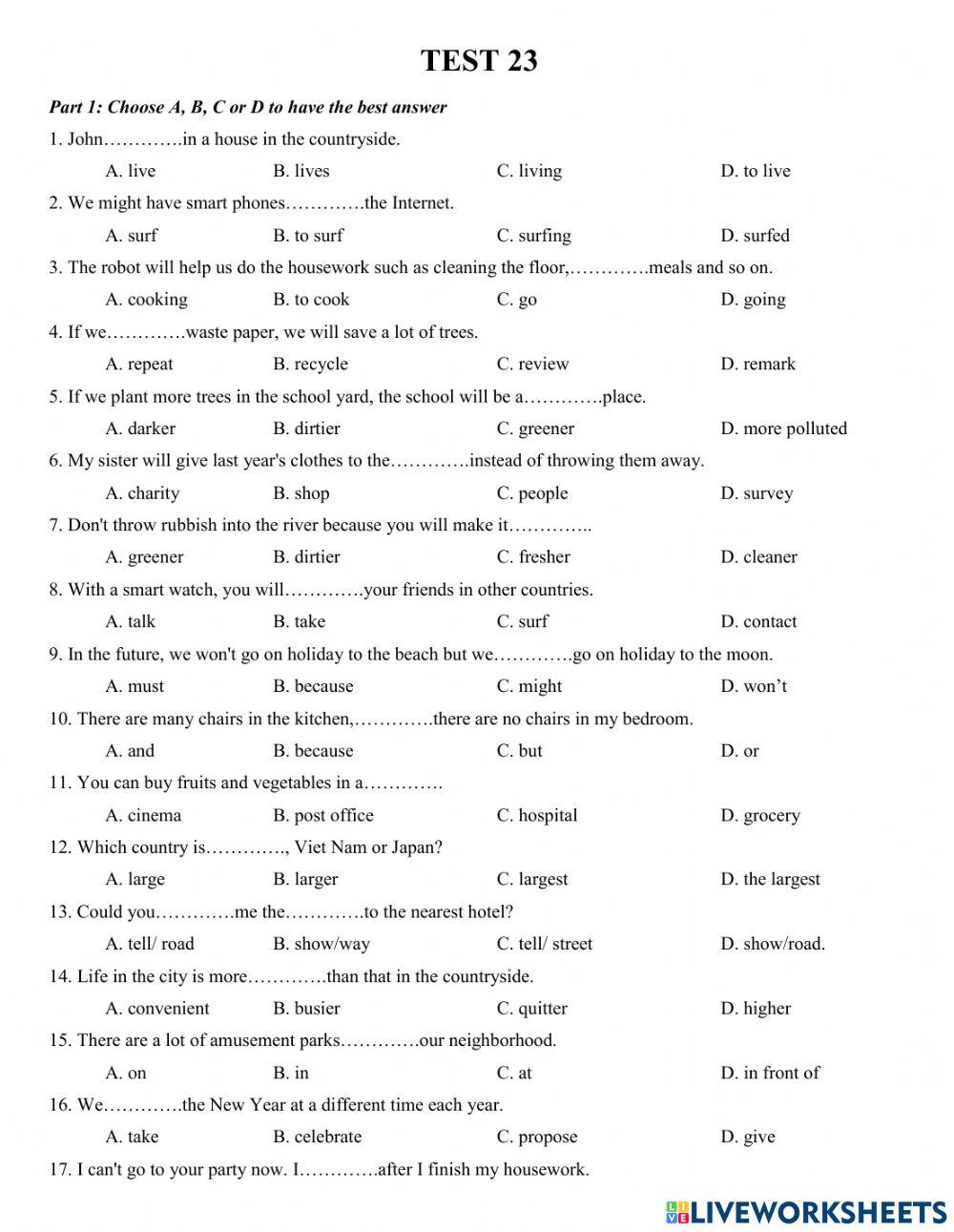 TEST 23

Part 1: Choose A, B, C or D to have the best answer

1. John………….in a house in the countryside.

A. live B. lives C. living D. to live

2. We might have smart phones………….the Internet.

A. surf B. to surf C. surfing D. surfed

3. The robot will help us do the housework such as cleaning the floor,………….meals and so on.

A. cooking B. to cook C. go D. going

4. If we………….waste paper, we will save a lot of trees.

A. repeat B. recycle C. review D. remark

5. If we plant more trees in the school yard, the school will be a………….place.

A. darker B. dirtier C. greener D. more polluted

6. My sister will give last year's clothes to the………….instead of throwing them away.

A. charity B. shop C. people D. survey

7. Don't throw rubbish into the river because you will make it…………..

A. greener B. dirtier C. fresher D. cleaner

8. With a smart watch, you will………….your friends in other countries.

A. talk B. take C. surf D. contact

9. In the future, we won't go on holiday to the beach but we………….go on holiday to the moon.

A. must B. because C. might D. won't

10. There are many chairs in the kitchen,………….there are no chairs in my bedroom.

A. and B. because C. but D. or

11. You can buy fruits and vegetables in a………….

A. cinema B. post office C. hospital D. grocery

12. Which country is…………., Viet Nam or Japan?

A. large B. larger C. largest D. the largest

13. Could you………….me the………….to the nearest hotel?

A. tell/ road B. show/way C. tell/ street D. show/road.

14. Life in the city is more………….than that in the countryside.

A. convenient B. busier C. quitter D. higher

15. There are a lot of amusement parks………….our neighborhood.

A. on B. in C. at D. in front of

16. We………….the New Year at a different time each year.

A. take B. celebrate C. propose D. give

17. I can't go to your party now. I………….after I finish my housework.

LIVEWORKSHEETS